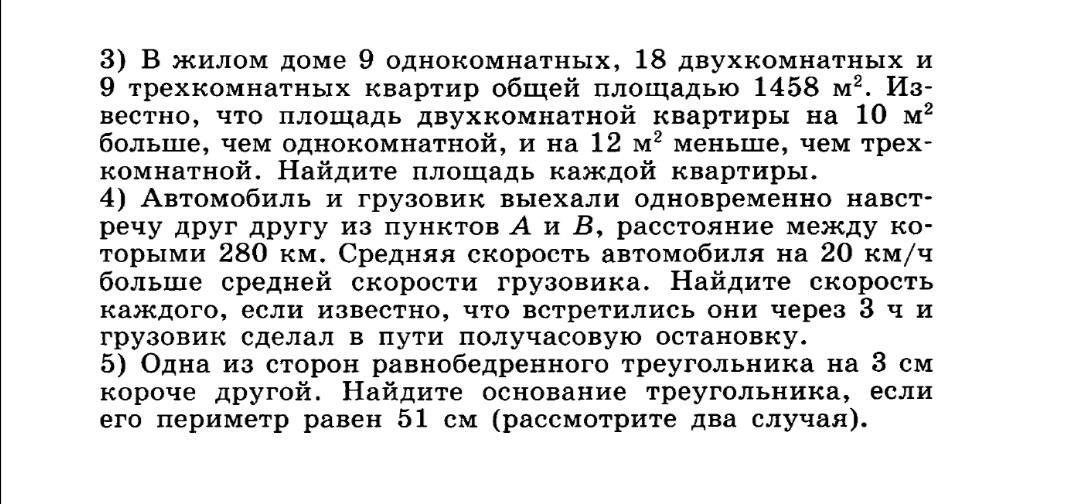 3) В жилом доме 9 однокомнатных, 18 двухкомнатных и 9 трехкомнатных квартир общей площадью 1458 м$^2$. Известно, что площадь двухкомнатной квартиры на 10 м$^2$ больше, чем однокомнатной, и на 12 м$^2$ меньше, чем трехкомнатной. Найдите площадь каждой квартиры.
4) Автомобиль и грузовик выехали одновременно навстречу друг другу из пунктов $A$ и $B$, расстояние между которыми 280 км. Средняя скорость автомобиля на 20 км/ч больше средней скорости грузовика. Найдите скорость каждого, если известно, что встретились они через 3 ч и грузовик сделал в пути получасовую остановку.
5) Одна из сторон равнобедренного треугольника на 3 см короче другой. Найдите основание треугольника, если его периметр равен 51 см (рассмотрите два случая).